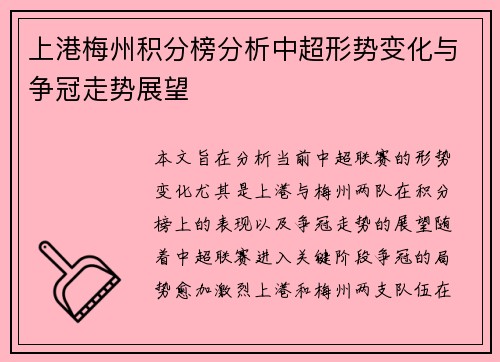 上港梅州积分榜分析中超形势变化与争冠走势展望

本文旨在分析当前中超联赛的形势变化尤其是上港与梅州两队在积分榜上的表现以及争冠走势的展望随着中超联赛进入关键阶段争冠的局势愈加激烈上港和梅州两支队伍在